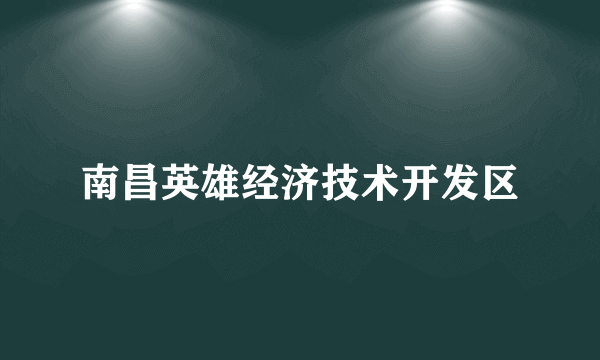 南昌英雄经济技术开发区